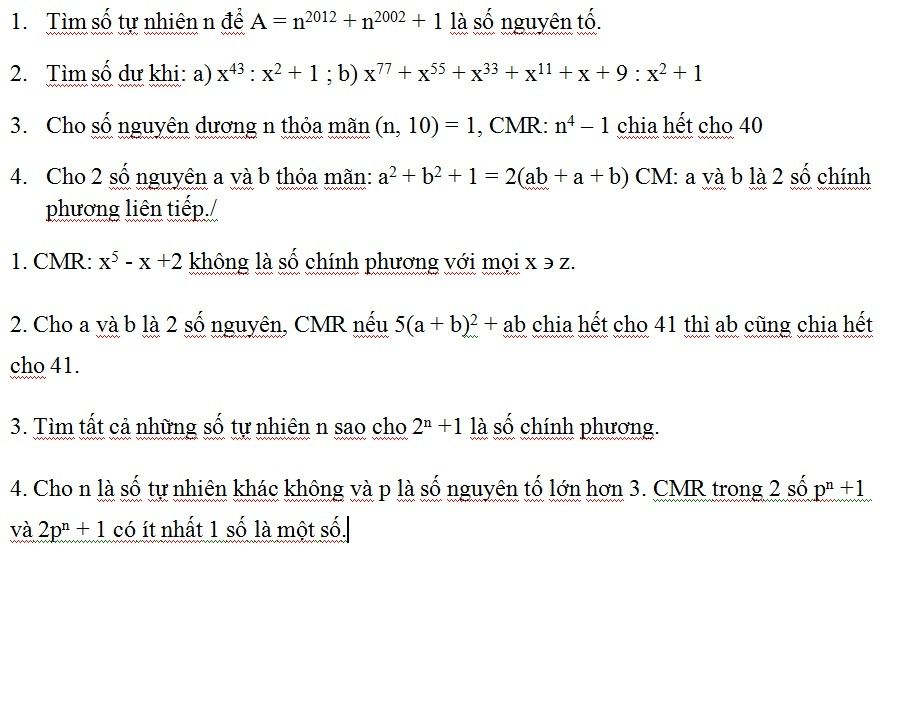 1. Tìm số tự nhiên n để $A = n^{2012} + n^{2002} + 1$ là số nguyên tố.

2. Tìm số dư khi: a) $x^{43} : x^2 + 1$ ; b) $x^{77} + x^{55} + x^{33} + x^{11} + x + 9 : x^2 + 1$

3. Cho số nguyên dương n thỏa mãn (n, 10) = 1, CMR: $n^4 - 1$ chia hết cho 40

4. Cho 2 số nguyên a và b thỏa mãn: $a^2 + b^2 + 1 = 2(ab + a + b)$ CM: a và b là 2 số chính phương liên tiếp./

1. CMR: $x^5 - x + 2$ không là số chính phương với mọi x ∍ z.

2. Cho a và b là 2 số nguyên, CMR nếu $5(a + b)^2 + ab$ chia hết cho 41 thì ab cũng chia hết cho 41.

3. Tìm tất cả những số tự nhiên n sao cho $2^n + 1$ là số chính phương.

4. Cho n là số tự nhiên khác không và p là số nguyên tố lớn hơn 3. CMR trong 2 số $p^n + 1$ và $2p^n + 1$ có ít nhất 1 số là một số.